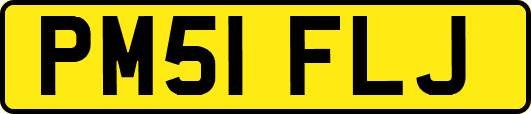 PM51 FLJ